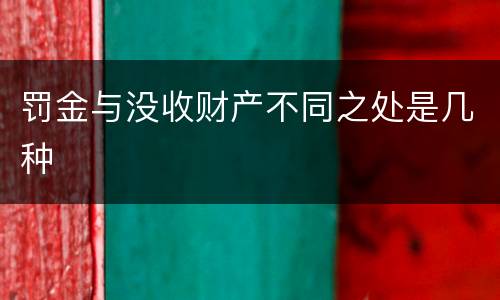 罚金与没收财产不同之处是几种